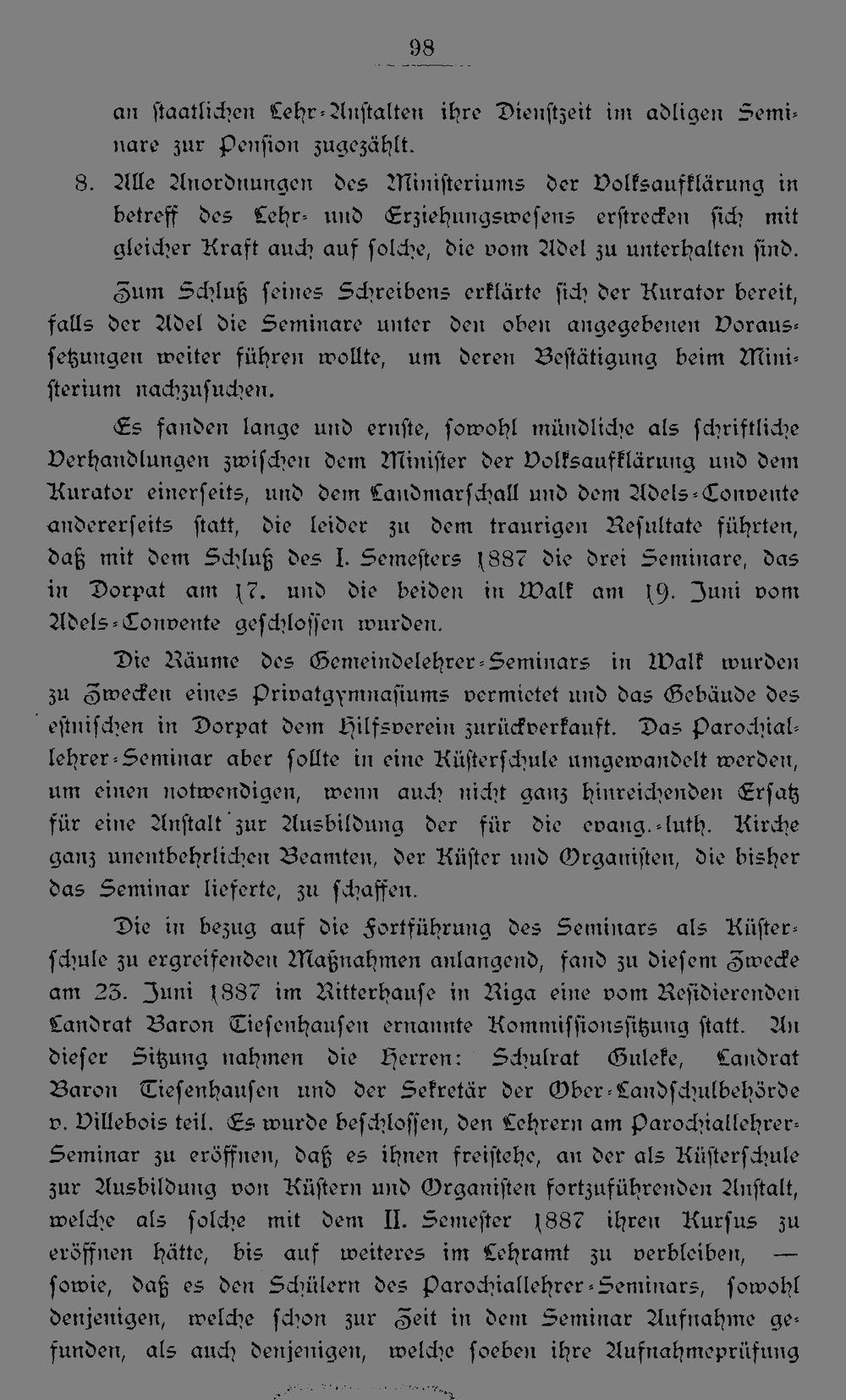 98

an staatlichen Lehr-Anstalten ihre Dienstzeit im adligen Seminare zur Pension zugezählt.

8. Alle Anordnungen des Ministeriums der Volksaufklärung in betreff des Lehr- und Erziehungswesens erstrecken sich mit gleicher Kraft auch auf solche, die vom Adel zu unterhalten sind.

Zum Schluß seines Schreibens erklärte sich der Kurator bereit, falls der Adel die Seminare unter den oben angegebenen Voraussetzungen weiter führen wollte, um deren Bestätigung beim Ministerium nachzusuchen.

Es fanden lange und ernste, sowohl mündliche als schriftliche Verhandlungen zwischen dem Minister der Volksaufklärung und dem Kurator einerseits, und dem Landmarschall und dem Adels-Convente andererseits statt, die leider zu dem traurigen Resultate führten, daß mit dem Schluß des I. Semesters 1887 die drei Seminare, das in Dorpat am 17. und die beiden in Walk am 19. Juni vom Adels-Convente geschlossen wurden.

Die Räume des Gemeindelehrer-Seminars in Walk wurden zu Zwecken eines Privatgymnasiums vermietet und das Gebäude des estnischen in Dorpat dem Hilfsverein zurückverkauft. Das Parochiallehrer-Seminar aber sollte in eine Küsterschule umgewandelt werden, um einen notwendigen, wenn auch nicht ganz hinreichenden Ersatz für eine Anstalt zur Ausbildung der für die evang.-luth. Kirche ganz unentbehrlichen Beamten, der Küster und Organisten, die bisher das Seminar lieferte, zu schaffen.

Die in bezug auf die Fortführung des Seminars als Küsterschule zu ergreifenden Maßnahmen anlangend, fand zu diesem Zwecke am 23. Juni 1887 im Ritterhause in Riga eine vom Residierenden Landrat Baron Tiesenhausen ernannte Kommissionssitzung statt. An dieser Sitzung nahmen die Herren: Schulrat Guleke, Landrat Baron Tiesenhausen und der Sekretär der Ober-Landschulbehörde v. Villebois teil. Es wurde beschlossen, den Lehrern am Parochiallehrer-Seminar zu eröffnen, daß es ihnen freistehe, an der als Küsterschule zur Ausbildung von Küstern und Organisten fortzuführenden Anstalt, welche als solche mit dem II. Semester 1887 ihren Kursus zu eröffnen hätte, bis auf weiteres im Lehramt zu verbleiben, — sowie, daß es den Schülern des Parochiallehrer-Seminars, sowohl denjenigen, welche schon zur Zeit in dem Seminar Aufnahme gefunden, als auch denjenigen, welche soeben ihre Aufnahmeprüfung